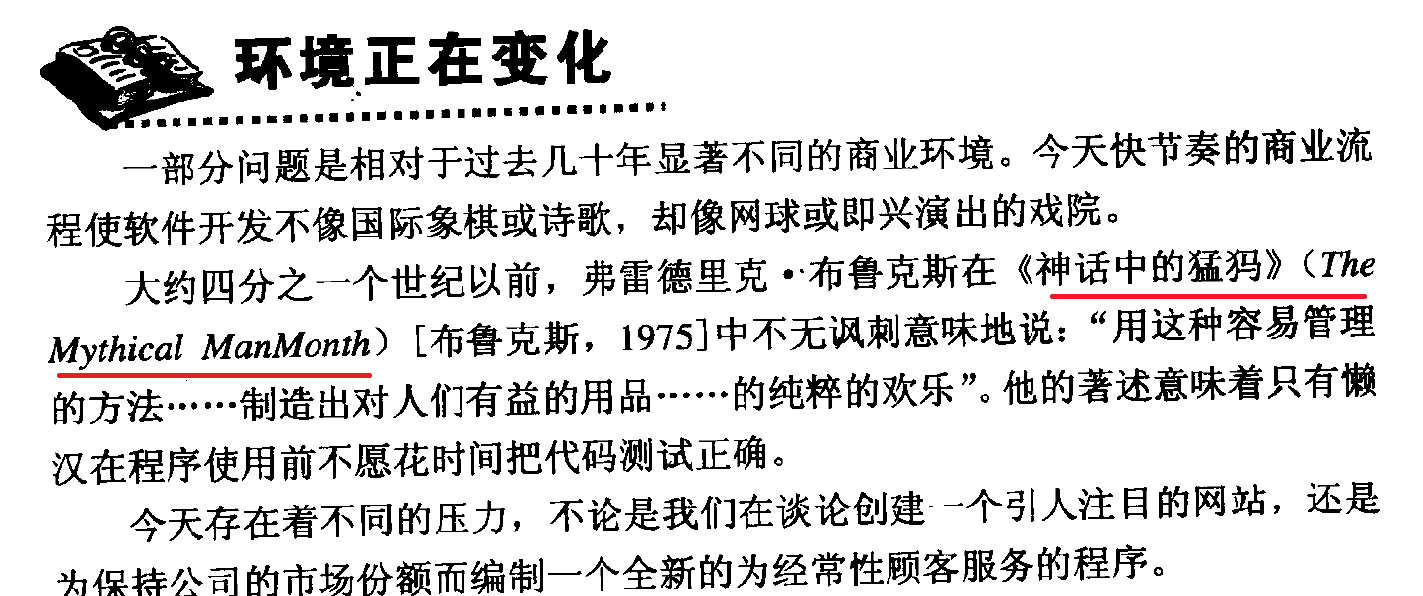 环境正在变化

一部分问题是相对于过去几十年显著不同的商业环境。今天快节奏的商业流程使软件开发不像国际象棋或诗歌，却像网球或即兴演出的戏院。

大约四分之一个世纪以前，弗雷德里克·布鲁克斯在《神话中的猛犸》（The Mythical ManMonth）［布鲁克斯，1975］中不无讽刺意味地说：“用这种容易管理的方法……制造出对人们有益的用品……的纯粹的欢乐”。他的著述意味着只有懒汉在程序使用前不愿花时间把代码测试正确。

今天存在着不同的压力，不论是我们在谈论创建一个引人注目的网站，还是为保持公司的市场份额而编制一个全新的为经常性顾客服务的程序。